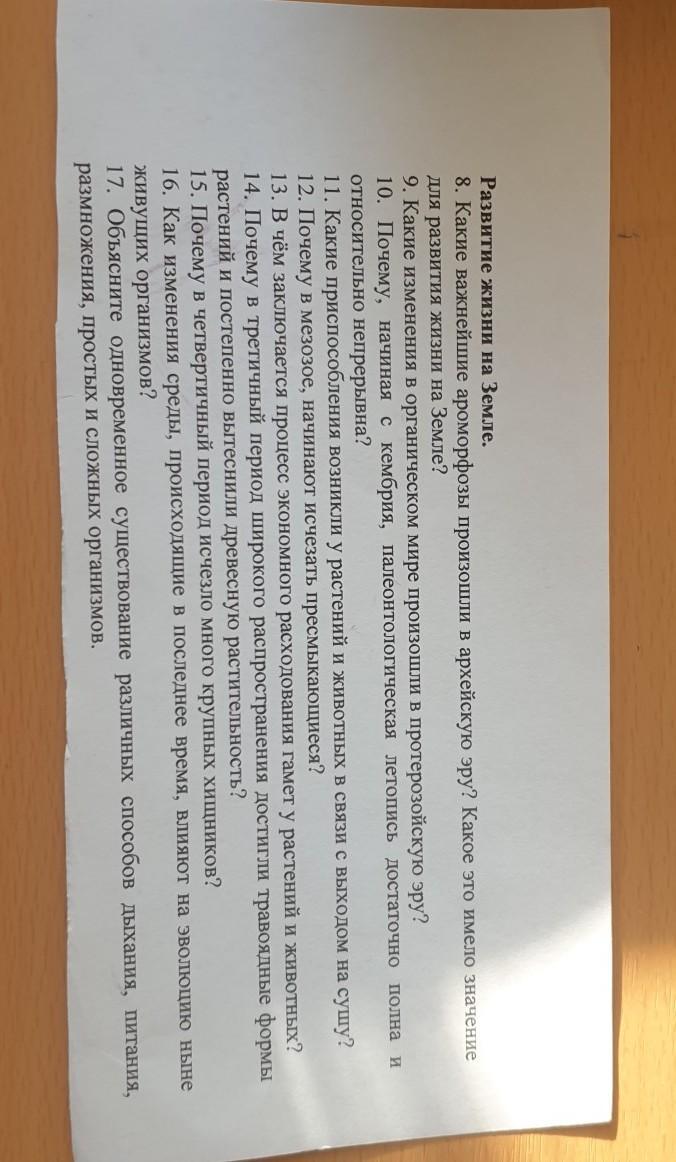 Развитие жизни на Земле.

8. Какие важнейшие ароморфозы произошли в архейскую эру? Какое это имело значение для развития жизни на Земле?

9. Какие изменения в органическом мире произошли в протерозойскую эру?

10. Почему, начиная с кембрия, палеонтологическая летопись достаточно полна и относительно непрерывна?

11. Какие приспособления возникли у растений и животных в связи с выходом на сушу?

12. Почему в мезозое, начинают исчезать пресмыкающиеся?

13. В чём заключается процесс экономного расходования гамет у растений и животных?

14. Почему в третичный период широкого распространения достигли травоядные формы растений и постепенно вытеснили древесную растительность?

15. Почему в четвертичный период исчезло много крупных хищников?

16. Как изменения среды, происходящие в последнее время, влияют на эволюцию ныне живущих организмов?

17. Объясните одновременное существование различных способов дыхания, питания, размножения, простых и сложных организмов.